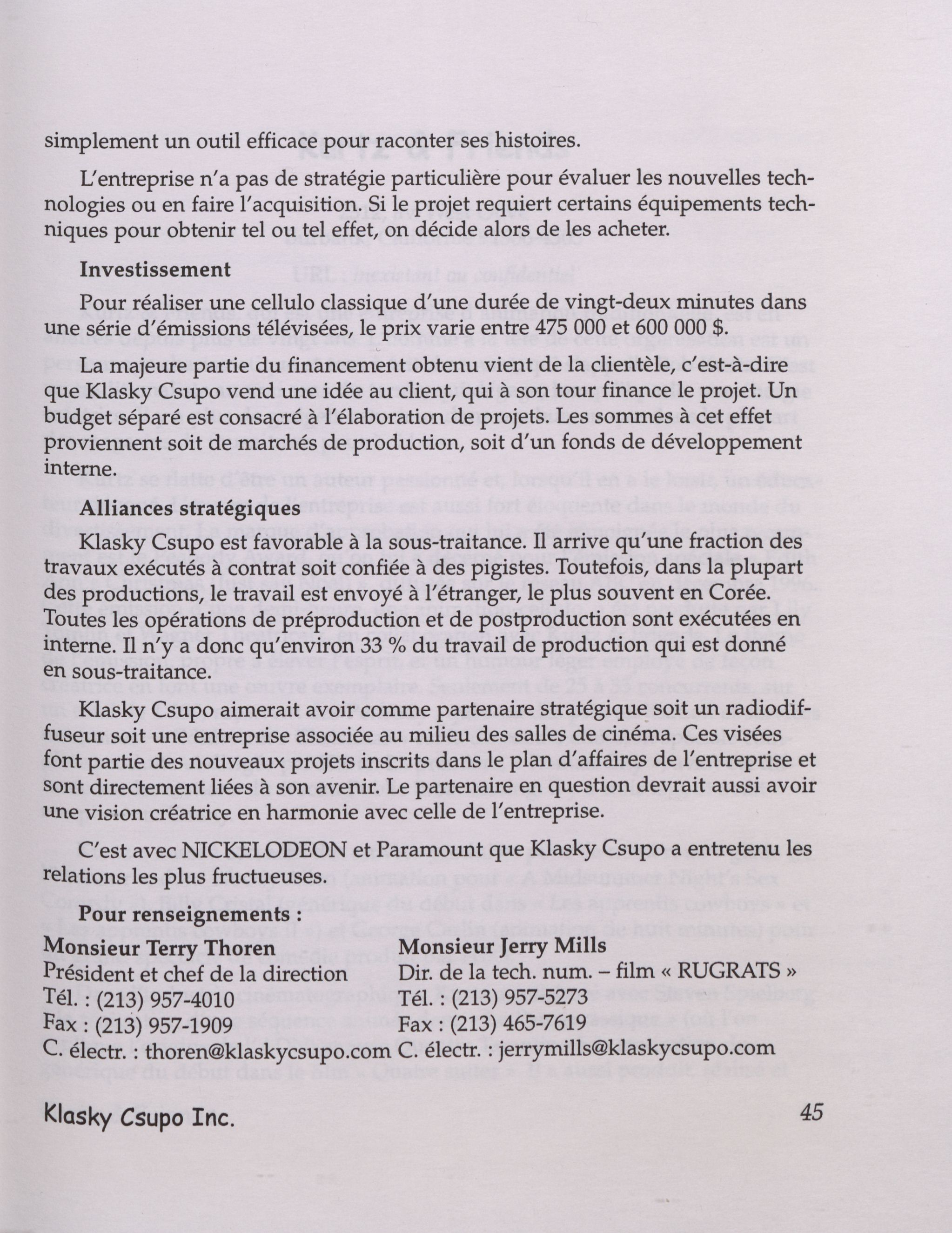 simplement un outil efficace pour raconter ses histoires.

L'entreprise n'a pas de stratégie particulière pour évaluer les nouvelles technologies ou en faire l'acquisition. Si le projet requiert certains équipements techniques pour obtenir tel ou tel effet, on décide alors de les acheter.

**Investissement**

Pour réaliser une cellulo classique d'une durée de vingt-deux minutes dans une série d'émissions télévisées, le prix varie entre 475 000 et 600 000 $.

La majeure partie du financement obtenu vient de la clientèle, c'est-à-dire que Klasky Csupo vend une idée au client, qui à son tour finance le projet. Un budget séparé est consacré à l'élaboration de projets. Les sommes à cet effet proviennent soit de marchés de production, soit d'un fonds de développement interne.

**Alliances stratégiques**

Klasky Csupo est favorable à la sous-traitance. Il arrive qu'une fraction des travaux exécutés à contrat soit confiée à des pigistes. Toutefois, dans la plupart des productions, le travail est envoyé à l'étranger, le plus souvent en Corée. Toutes les opérations de préproduction et de postproduction sont exécutées en interne. Il n'y a donc qu'environ 33 % du travail de production qui est donné en sous-traitance.

Klasky Csupo aimerait avoir comme partenaire stratégique soit un radiodiffuseur soit une entreprise associée au milieu des salles de cinéma. Ces visées font partie des nouveaux projets inscrits dans le plan d'affaires de l'entreprise et sont directement liées à son avenir. Le partenaire en question devrait aussi avoir une vision créatrice en harmonie avec celle de l'entreprise.

C'est avec NICKELODEON et Paramount que Klasky Csupo a entretenu les relations les plus fructueuses.

**Pour renseignements :**

**Monsieur Terry Thoren**
Président et chef de la direction
Tél. : (213) 957-4010
Fax : (213) 957-1909
C. électr. : thoren@klaskycsupo.com

**Monsieur Jerry Mills**
Dir. de la tech. num. – film « RUGRATS »
Tél. : (213) 957-5273
Fax : (213) 465-7619
C. électr. : jerrymills@klaskycsupo.com

Klasky Csupo Inc.

45